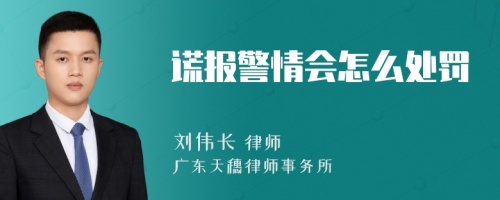 谎报警情会怎么处罚

刘伟长 律师
广东天穗律师事务所